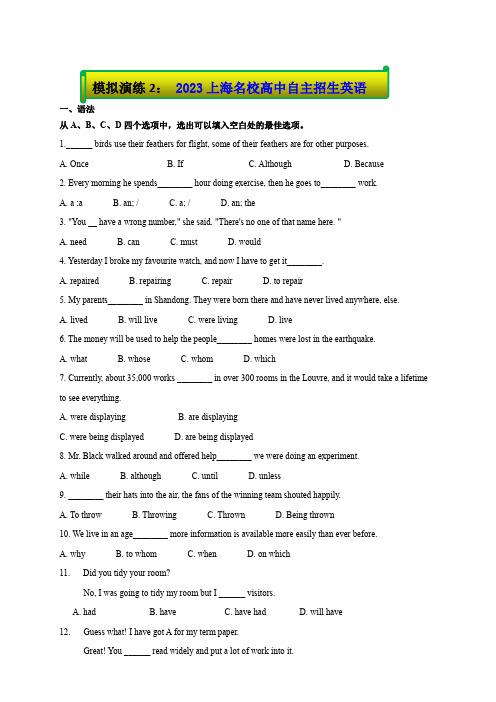 模拟演练 2： 2023 上海名校高中自主招生英语

一、语法

从 A、B、C、D 四个选项中，选出可以填入空白处的最佳选项。

1.______ birds use their feathers for flight, some of their feathers are for other purposes.

A. Once B. If C. Although D. Because

2. Every morning he spends________ hour doing exercise, then he goes to________ work.

A. a ;a B. an; / C. a; / D. an; the

3. "You __ have a wrong number," she said. "There's no one of that name here. "

A. need B. can C. must D. would

4. Yesterday I broke my favourite watch, and now I have to get it________.

A. repaired B. repairing C. repair D. to repair

5. My parents________ in Shandong. They were born there and have never lived anywhere, else.

A. lived B. will live C. were living D. live

6. The money will be used to help the people________ homes were lost in the earthquake.

A. what B. whose C. whom D. which

7. Currently, about 35,000 works ________ in over 300 rooms in the Louvre, and it would take a lifetime to see everything.

A. were displaying B. are displaying

C. were being displayed D. are being displayed

8. Mr. Black walked around and offered help________ we were doing an experiment.

A. while B. although C. until D. unless

9. ________ their hats into the air, the fans of the winning team shouted happily.

A. To throw B. Throwing C. Thrown D. Being thrown

10. We live in an age________ more information is available more easily than ever before.

A. why B. to whom C. when D. on which

11. Did you tidy your room?

No, I was going to tidy my room but I ______ visitors.

A. had B. have C. have had D. will have

12. Guess what! I have got A for my term paper.

Great! You ______ read widely and put a lot of work into it.